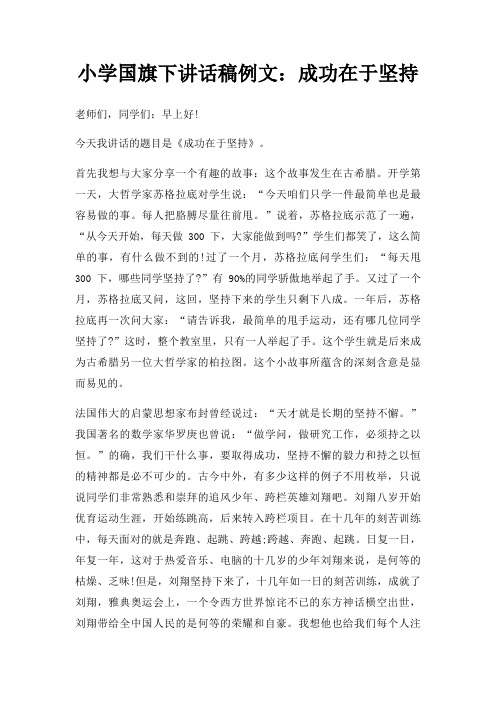 小学国旗下讲话稿例文：成功在于坚持

老师们，同学们：早上好!

今天我讲话的题目是《成功在于坚持》。

首先我想与大家分享一个有趣的故事：这个故事发生在古希腊。开学第一天，大哲学家苏格拉底对学生说：“今天咱们只学一件最简单也是最容易做的事。每人把胳膊尽量往前甩。”说着，苏格拉底示范了一遍，“从今天开始，每天做 300 下，大家能做到吗?”学生们都笑了，这么简单的事，有什么做不到的!过了一个月，苏格拉底问学生们：“每天甩 300 下，哪些同学坚持了?”有 90%的同学骄傲地举起了手。又过了一个月，苏格拉底又问，这回，坚持下来的学生只剩下八成。一年后，苏格拉底再一次问大家：“请告诉我，最简单的甩手运动，还有哪几位同学坚持了?”这时，整个教室里，只有一人举起了手。这个学生就是后来成为古希腊另一位大哲学家的柏拉图。这个小故事所蕴含的深刻含意是显而易见的。

法国伟大的启蒙思想家布封曾经说过：“天才就是长期的坚持不懈。”我国著名的数学家华罗庚也曾说：“做学问，做研究工作，必须持之以恒。”的确，我们干什么事，要取得成功，坚持不懈的毅力和持之以恒的精神都是必不可少的。古今中外，有多少这样的例子不用枚举，只说说同学们非常熟悉和崇拜的追风少年、跨栏英雄刘翔吧。刘翔八岁开始优育运动生涯，开始练跳高，后来转入跨栏项目。在十几年的刻苦训练中，每天面对的就是奔跑、起跳、跨越;跨越、奔跑、起跳。日复一日，年复一年，这对于热爱音乐、电脑的十几岁的少年刘翔来说，是何等的枯燥、乏味!但是，刘翔坚持下来了，十几年如一日的刻苦训练，成就了刘翔，雅典奥运会上，一个令西方世界惊诧不已的东方神话横空出世，刘翔带给全中国人民的是何等的荣耀和自豪。我想他也给我们每个人注